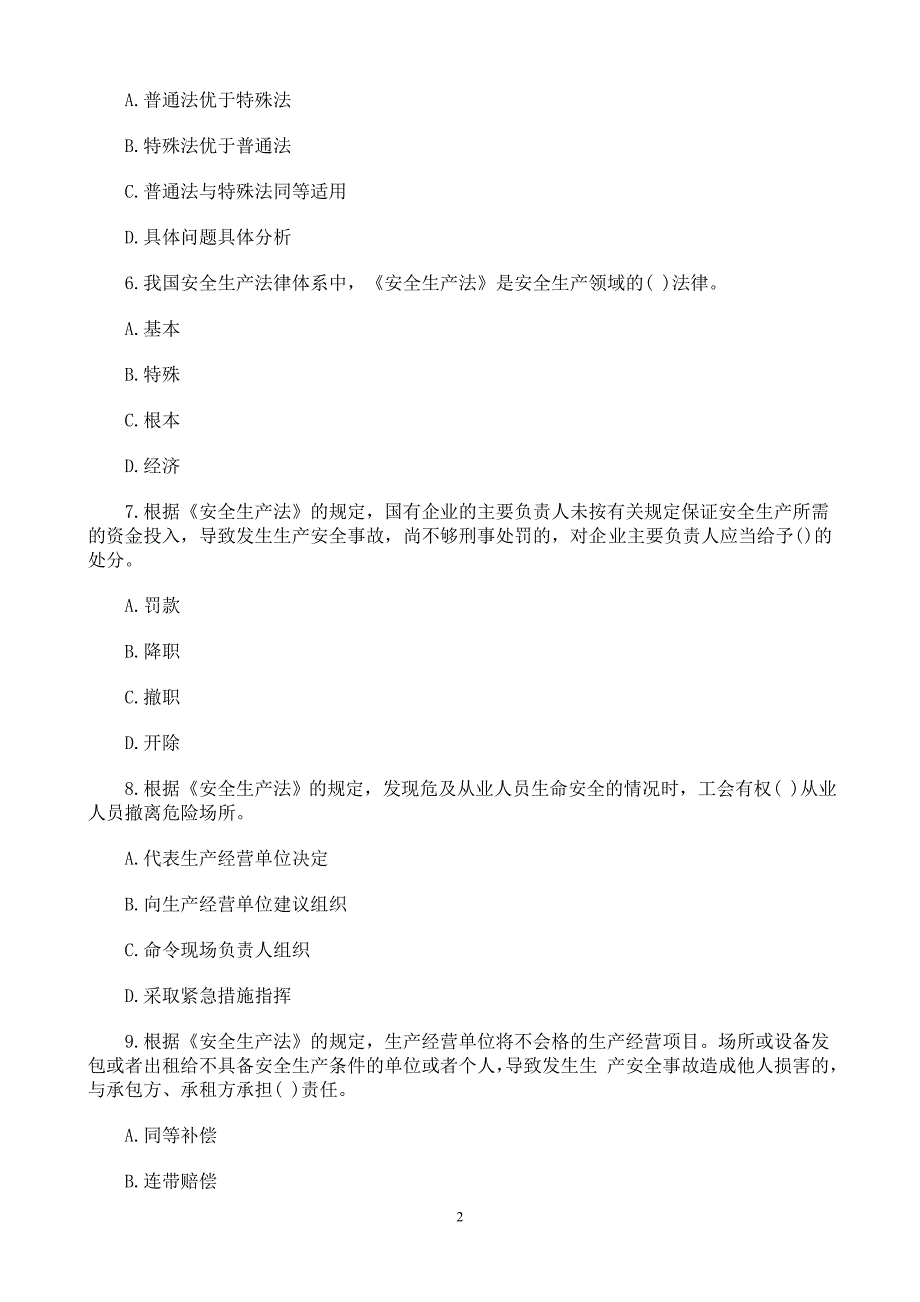 A. 普通法优于特殊法

B. 特殊法优于普通法

C. 普通法与特殊法同等适用

D. 具体问题具体分析

6. 我国安全生产法律体系中，《安全生产法》是安全生产领域的( )法律。

A. 基本

B. 特殊

C. 根本

D. 经济

7. 根据《安全生产法》的规定，国有企业的主要负责人未按有关规定保证安全生产所需的资金投入，导致发生生产安全事故，尚不够刑事处罚的，对企业主要负责人应当给予()的处分。

A. 罚款

B. 降职

C. 撤职

D. 开除

8. 根据《安全生产法》的规定，发现危及从业人员生命安全的情况时，工会有权( )从业人员撤离危险场所。

A. 代表生产经营单位决定

B. 向生产经营单位建议组织

C. 命令现场负责人组织

D. 采取紧急措施指挥

9. 根据《安全生产法》的规定，生产经营单位将不会格的生产经营项目。场所或设备发包或者出租给不具备安全生产条件的单位或者个人，导致发生生 产安全事故造成他人损害的，与承包方、承租方承担( )责任。

A. 同等补偿

B. 连带赔偿

2